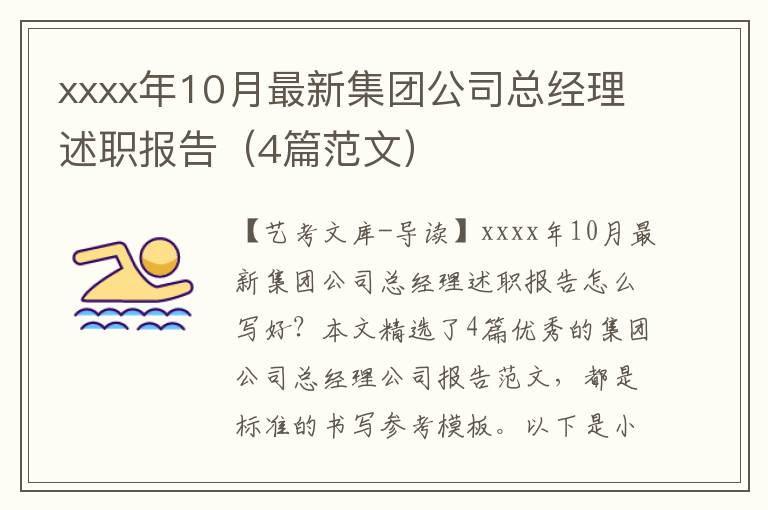 xxxx年10月最新集团公司总经理述职报告（4篇范文）

【艺考文库-导读】xxxx年10月最新集团公司总经理述职报告怎么写好？本文精选了4篇优秀的集团公司总经理公司报告范文，都是标准的书写参考模板。以下是小